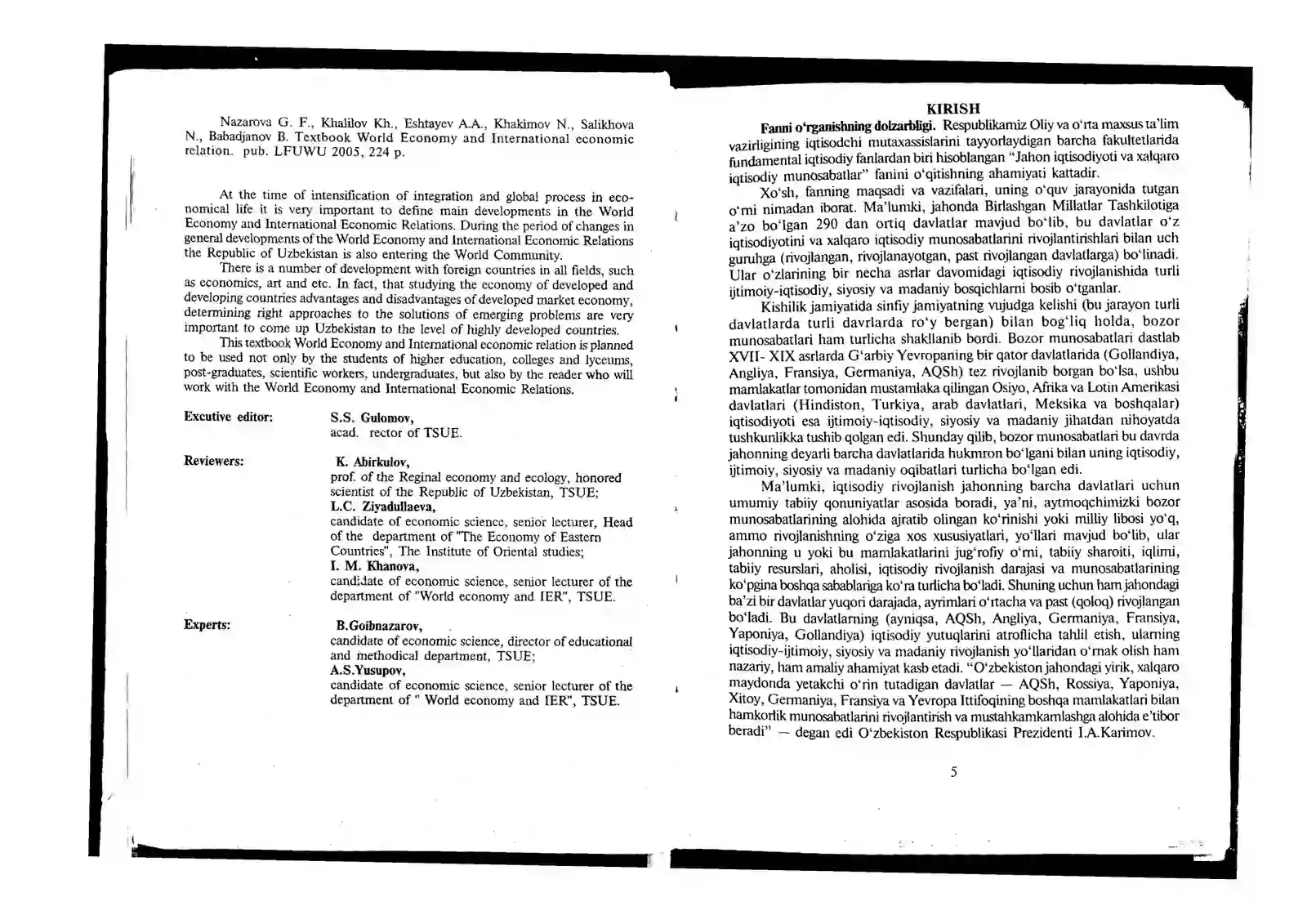 Nazarova G. F., Khalilov Kh., Eshtayev A.A., Khakimov N., Salikhova N., Babadjanov B. Textbook World Economy and International economic relation. pub. LFUWU 2005, 224 p.

At the time of intensification of integration and global process in economical life it is very important to define main developments in the World Economy and International Economic Relations. During the period of changes in general developments of the World Economy and International Economic Relations the Republic of Uzbekistan is also entering the World Community.

There is a number of development with foreign countries in all fields, such as economics, art and etc. In fact, that studying the economy of developed and developing countries advantages and disadvantages of developed market economy, determining right approaches to the solutions of emerging problems are very important to come up Uzbekistan to the level of highly developed countries.

This textbook World Economy and International economic relation is planned to be used not only by the students of higher education, colleges and lyceums, post-graduates, scientific workers, undergraduates, but also by the reader who will work with the World Economy and International Economic Relations.

Excutive editor:
S.S. Gulomov,
acad. rector of TSUE.

Reviewers:
K. Abirkulov,
prof. of the Reginal economy and ecology, honored scientist of the Republic of Uzbekistan, TSUE;
L.C. Ziyadullaeva,
candidate of economic science, senior lecturer, Head of the department of "The Economy of Eastern Countries", The Institute of Oriental studies;
I. M. Khanova,
candidate of economic science, senior lecturer of the department of "World economy and IER", TSUE.

Experts:
B.Goibnazarov,
candidate of economic science, director of educational and methodical department, TSUE;
A.S.Yusupov,
candidate of economic science, senior lecturer of the department of " World economy and IER", TSUE.

KIRISH

Fanni o'rganishning dolzarbligi. Respublikamiz Oliy va o'rta maxsus ta'lim vazirligining iqtisodchi mutaxassislarini tayyorlaydigan barcha fakultetlarida fundamental iqtisodiy fanlardan biri hisoblangan "Jahon iqtisodiyoti va xalqaro iqtisodiy munosabatlar" fanini o'qitishning ahamiyati kattadir.

Xo'sh, fanning maqsadi va vazifalari, uning o'quv jarayonida tutgan o'rni nimadan iborat. Ma'lumki, jahonda Birlashgan Millatlar Tashkilotiga a'zo bo'lgan 290 dan ortiq davlatlar mavjud bo'lib, bu davlatlar o'z iqtisodiyotini va xalqaro iqtisodiy munosabatlarini rivojlantirishlari bilan uch guruhga (rivojlangan, rivojlanayotgan, past rivojlangan davlatlarga) bo'linadi. Ular o'zlarining bir necha asrlar davomidagi iqtisodiy rivojlanishida turli ijtimoiy-iqtisodiy, siyosiy va madaniy bosqichlarni bosib o'tganlar.

Kishilik jamiyatida sinfiy jamiyatning vujudga kelishi (bu jarayon turli davlatlarda turli davrlarda ro'y bergan) bilan bog'liq holda, bozor munosabatlari ham turlicha shakllanib bordi. Bozor munosabatlari dastlab XVII- XIX asrlarda G'arbiy Yevropaning bir qator davlatlarida (Gollandiya, Angliya, Fransiya, Germaniya, AQSh) tez rivojlanib borgan bo'lsa, ushbu mamlakatlar tomonidan mustamlaka qilingan Osiyo, Afrika va Lotin Amerikasi davlatlari (Hindiston, Turkiya, arab davlatlari, Meksika va boshqalar) iqtisodiyoti esa ijtimoiy-iqtisodiy, siyosiy va madaniy jihatdan nihoyatda tushkunlikka tushib qolgan edi. Shunday qilib, bozor munosabatlari bu davrda jahonning deyarli barcha davlatlarida hukmron bo'lgani bilan uning iqtisodiy, ijtimoiy, siyosiy va madaniy oqibatlari turlicha bo'lgan edi.

Ma'lumki, iqtisodiy rivojlanish jahonning barcha davlatlari uchun umumiy tabiiy qonuniyatlar asosida boradi, ya'ni, aytmoqchimizki bozor munosabatlarining alohida ajratib olingan ko'rinishi yoki milliy libosi yo'q, ammo rivojlanishning o'ziga xos xususiyatlari, yo'llari mavjud bo'lib, ular jahonning u yoki bu mamlakatlarini jug'rofiy o'rni, tabiiy sharoiti, iqlimi, tabiiy resurslari, aholisi, iqtisodiy rivojlanish darajasi va munosabatlarining ko'pgina boshqa sabablariga ko'ra turlicha bo'ladi. Shuning uchun ham jahondagi ba'zi bir davlatlar yuqori darajada, ayrimlari o'rtacha va past (qoloq) rivojlangan bo'ladi. Bu davlatlarning (ayniqsa, AQSh, Angliya, Germaniya, Fransiya, Yaponiya, Gollandiya) iqtisodiy yutuqlarini atroflicha tahlil etish, ularning iqtisodiy-ijtimoiy, siyosiy va madaniy rivojlanish yo'llaridan o'rnak olish ham nazariy, ham amaliy ahamiyat kasb etadi. "O'zbekiston jahondagi yirik, xalqaro maydonda yetakchi o'rin tutadigan davlatlar — AQSh, Rossiya, Yaponiya, Xitoy, Germaniya, Fransiya va Yevropa Ittifoqining boshqa mamlakatlari bilan hamkorlik munosabatlarini rivojlantirish va mustahkamkamlashga alohida e'tibor beradi" — degan edi O'zbekiston Respublikasi Prezidenti I.A.Karimov.

5